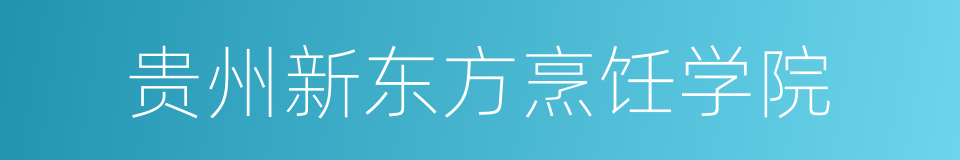 贵州新东方烹饪学院